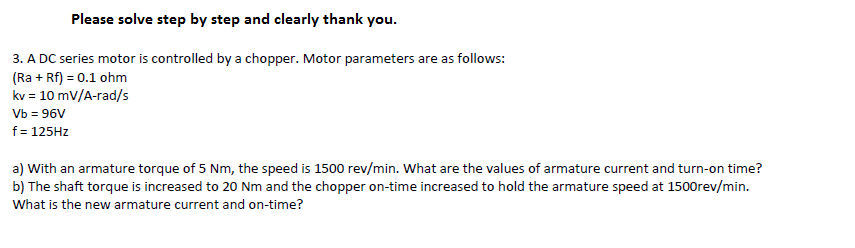 Please solve step by step and clearly thank you.

3. A DC series motor is controlled by a chopper. Motor parameters are as follows:
(Ra + Rf) = 0.1 ohm
kv = 10 mV/A-rad/s
Vb = 96V
f = 125Hz

a) With an armature torque of 5 Nm, the speed is 1500 rev/min. What are the values of armature current and turn-on time?
b) The shaft torque is increased to 20 Nm and the chopper on-time increased to hold the armature speed at 1500rev/min. What is the new armature current and on-time?